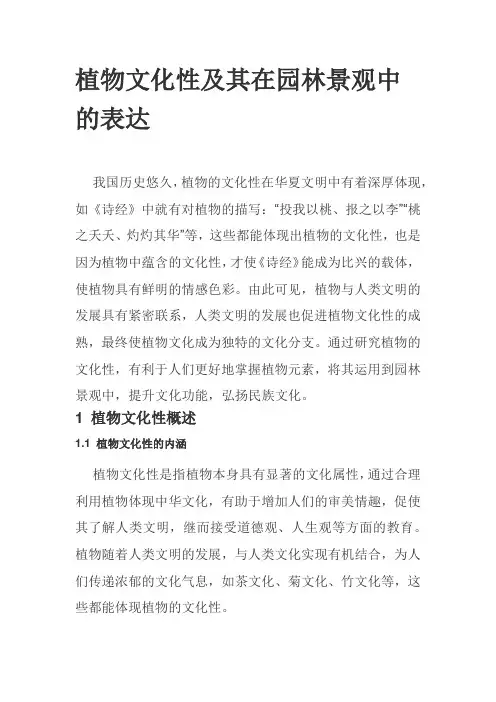 植物文化性及其在园林景观中的表达

我国历史悠久，植物的文化性在华夏文明中有着深厚体现，如《诗经》中就有对植物的描写：“投我以桃、报之以李”“桃之夭夭、灼灼其华”等，这些都能体现出植物的文化性，也是因为植物中蕴含的文化性，才使《诗经》能成为比兴的载体，使植物具有鲜明的情感色彩。由此可见，植物与人类文明的发展具有紧密联系，人类文明的发展也促进植物文化性的成熟，最终使植物文化成为独特的文化分支。通过研究植物的文化性，有利于人们更好地掌握植物元素，将其运用到园林景观中，提升文化功能，弘扬民族文化。

1 植物文化性概述

1.1 植物文化性的内涵

植物文化性是指植物本身具有显著的文化属性，通过合理利用植物体现中华文化，有助于增加人们的审美情趣，促使其了解人类文明，继而接受道德观、人生观等方面的教育。植物随着人类文明的发展，与人类文化实现有机结合，为人们传递浓郁的文化气息，如茶文化、菊文化、竹文化等，这些都能体现植物的文化性。